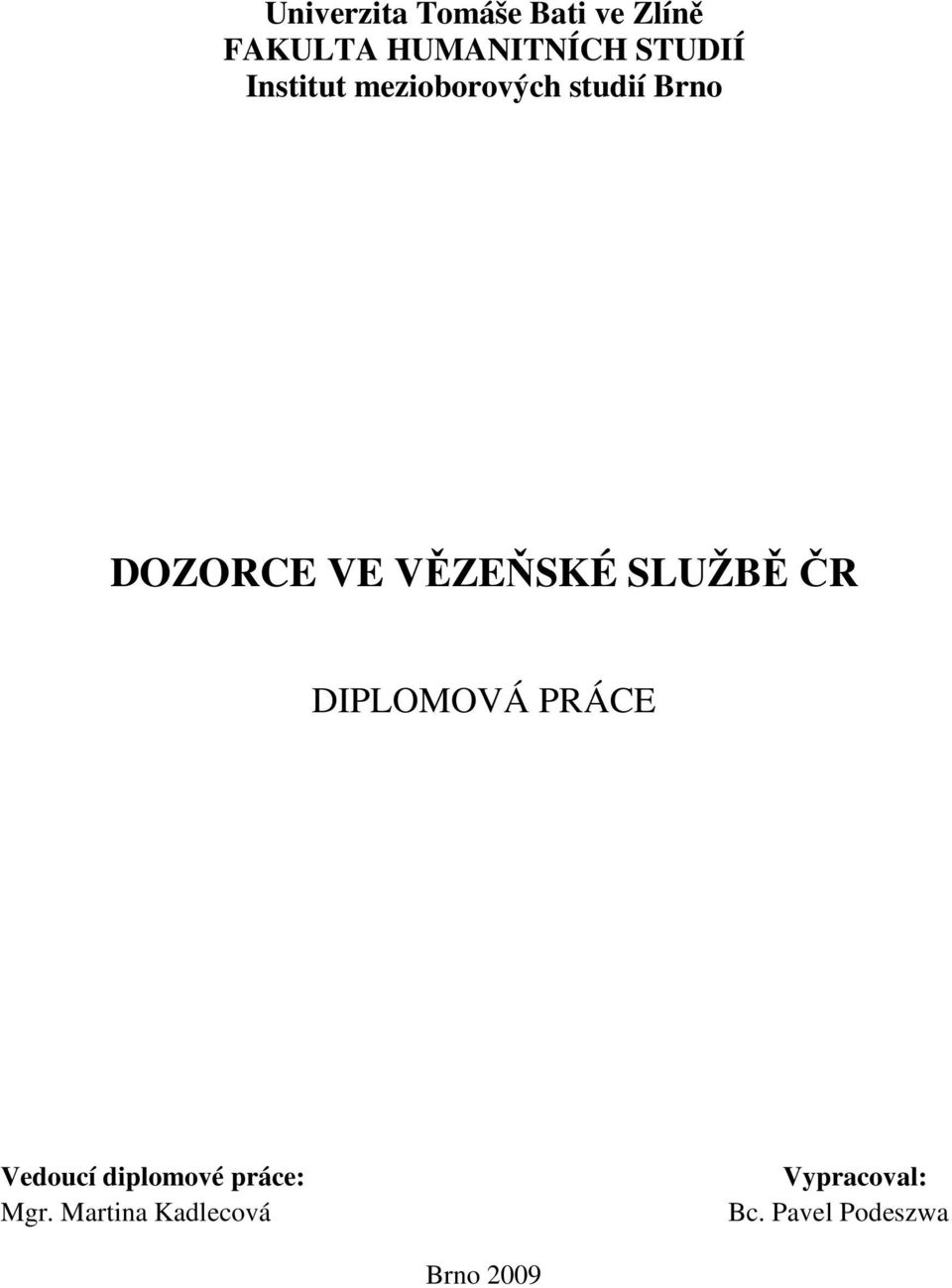 Univerzita Tomáše Bati ve Zlíně
FAKULTA HUMANITNÍCH STUDIÍ
Institut mezioborových studií Brno

DOZORCE VE VĚZEŇSKÉ SLUŽBĚ ČR

DIPLOMOVÁ PRÁCE

Vedoucí diplomové práce:
Mgr. Martina Kadlecová

Vypracoval:
Bc. Pavel Podeszwa

Brno 2009